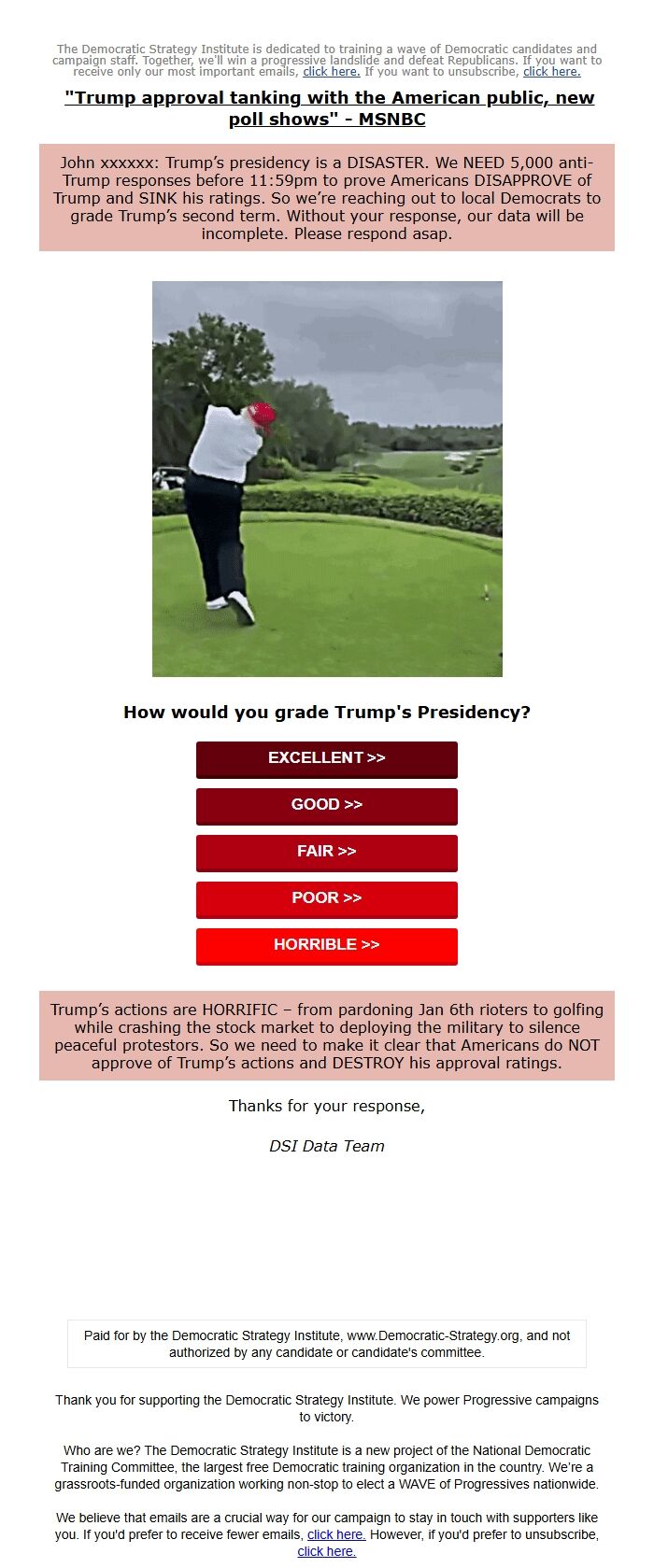 The Democratic Strategy Institute is dedicated to training a wave of Democratic candidates and campaign staff. Together, we'll win a progressive landslide and defeat Republicans. If you want to receive only our most important emails, click here. If you want to unsubscribe, click here.

"Trump approval tanking with the American public, new poll shows" - MSNBC

John xxxxxx: Trump's presidency is a DISASTER. We NEED 5,000 anti-Trump responses before 11:59pm to prove Americans DISAPPROVE of Trump and SINK his ratings. So we're reaching out to local Democrats to grade Trump's second term. Without your response, our data will be incomplete. Please respond asap.

How would you grade Trump's Presidency?

EXCELLENT >>

GOOD >>

FAIR >>

POOR >>

HORRIBLE >>

Trump's actions are HORRIFIC – from pardoning Jan 6th rioters to golfing while crashing the stock market to deploying the military to silence peaceful protestors. So we need to make it clear that Americans do NOT approve of Trump's actions and DESTROY his approval ratings.

Thanks for your response,

DSI Data Team

Paid for by the Democratic Strategy Institute, www.Democratic-Strategy.org, and not authorized by any candidate or candidate's committee.

Thank you for supporting the Democratic Strategy Institute. We power Progressive campaigns to victory.

Who are we? The Democratic Strategy Institute is a new project of the National Democratic Training Committee, the largest free Democratic training organization in the country. We're a grassroots-funded organization working non-stop to elect a WAVE of Progressives nationwide.

We believe that emails are a crucial way for our campaign to stay in touch with supporters like you. If you'd prefer to receive fewer emails, click here. However, if you'd prefer to unsubscribe, click here.